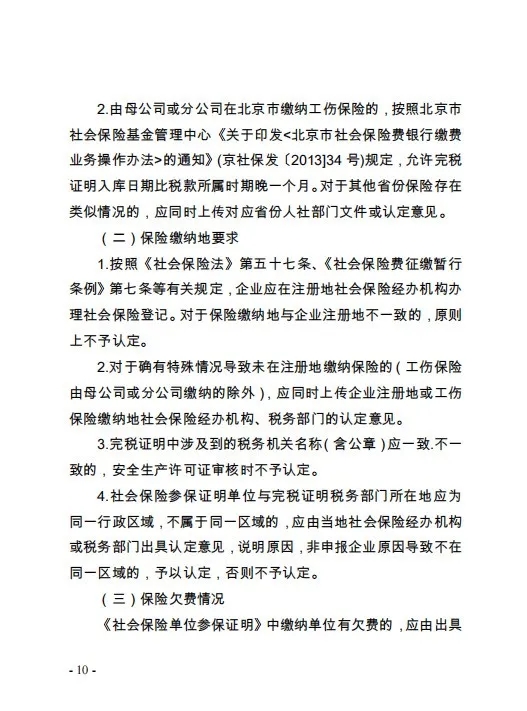 2.由母公司或分公司在北京市缴纳工伤保险的，按照北京市社会保险基金管理中心《关于印发<北京市社会保险费银行缴费业务操作办法>的通知》(京社保发〔2013]34 号)规定，允许完税证明入库日期比税款所属时期晚一个月。对于其他省份保险存在类似情况的，应同时上传对应省份人社部门文件或认定意见。

（二）保险缴纳地要求

1.按照《社会保险法》第五十七条、《社会保险费征缴暂行条例》第七条等有关规定，企业应在注册地社会保险经办机构办理社会保险登记。对于保险缴纳地与企业注册地不一致的，原则上不予认定。

2.对于确有特殊情况导致未在注册地缴纳保险的（工伤保险由母公司或分公司缴纳的除外），应同时上传企业注册地或工伤保险缴纳地社会保险经办机构、税务部门的认定意见。

3.完税证明中涉及到的税务机关名称（含公章）应一致.不一致的，安全生产许可证审核时不予认定。

4.社会保险参保证明单位与完税证明税务部门所在地应为同一行政区域，不属于同一区域的，应由当地社会保险经办机构或税务部门出具认定意见，说明原因，非申报企业原因导致不在同一区域的，予以认定，否则不予认定。

（三）保险欠费情况

《社会保险单位参保证明》中缴纳单位有欠费的，应由出具

- 10 -